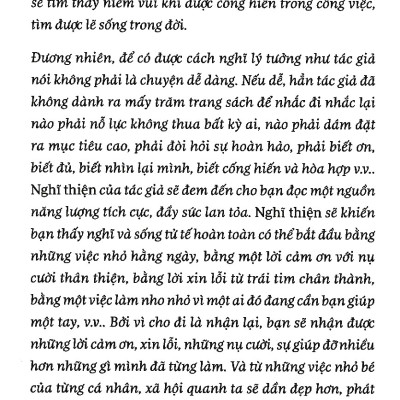 sẽ tìm thấy niềm vui khi được cống hiến trong công việc, tìm được lẽ sống trong đời.

Đương nhiên, để có được cách nghĩ lý tưởng như tác giả nói không phải là chuyện dễ dàng. Nếu dễ, hẳn tác giả đã không dành ra mấy trăm trang sách để nhắc đi nhắc lại nào phải nỗ lực không thua bất kỳ ai, nào phải dám đặt ra mục tiêu cao, phải đòi hỏi sự hoàn hảo, phải biết ơn, biết đủ, biết nhìn lại mình, biết cống hiến và hòa hợp v.v.. Nghĩ thiện của tác giả sẽ đem đến cho bạn đọc một nguồn năng lượng tích cực, đầy sức lan tỏa. Nghĩ thiện sẽ khiến bạn thấy nghĩ và sống tử tế hoàn toàn có thể bắt đầu bằng những việc nhỏ hằng ngày, bằng một lời cảm ơn với nụ cười thân thiện, bằng lời xin lỗi từ trái tim chân thành, bằng một việc làm nho nhỏ vì một ai đó đang cần bạn giúp một tay, v.v.. Bởi vì cho đi là nhận lại, bạn sẽ nhận được những lời cảm ơn, xin lỗi, những nụ cười, sự giúp đỡ nhiều hơn những gì mình đã từng làm. Và từ những việc nhỏ bé của từng cá nhân, xã hội quanh ta sẽ dần đẹp hơn, phát